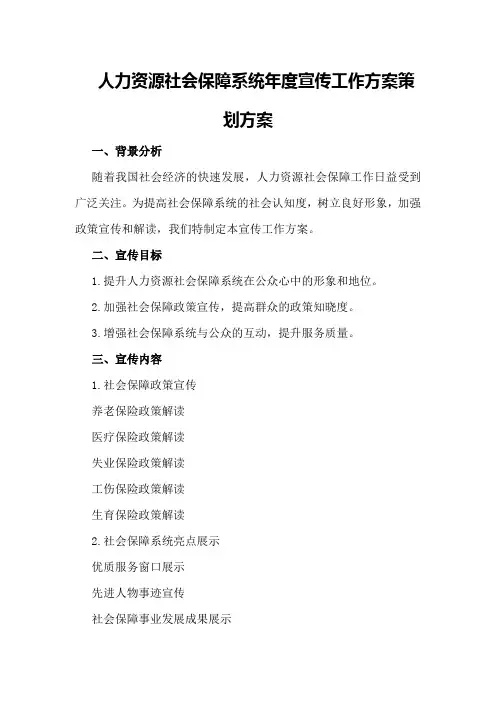 人力资源社会保障系统年度宣传工作方案策划方案

一、背景分析

随着我国社会经济的快速发展，人力资源社会保障工作日益受到广泛关注。为提高社会保障系统的社会认知度，树立良好形象，加强政策宣传和解读，我们特制定本宣传工作方案。

二、宣传目标

1. 提升人力资源社会保障系统在公众心中的形象和地位。

2. 加强社会保障政策宣传，提高群众的政策知晓度。

3. 增强社会保障系统与公众的互动，提升服务质量。

三、宣传内容

1. 社会保障政策宣传

养老保险政策解读

医疗保险政策解读

失业保险政策解读

工伤保险政策解读

生育保险政策解读

2. 社会保障系统亮点展示

优质服务窗口展示

先进人物事迹宣传

社会保障事业发展成果展示